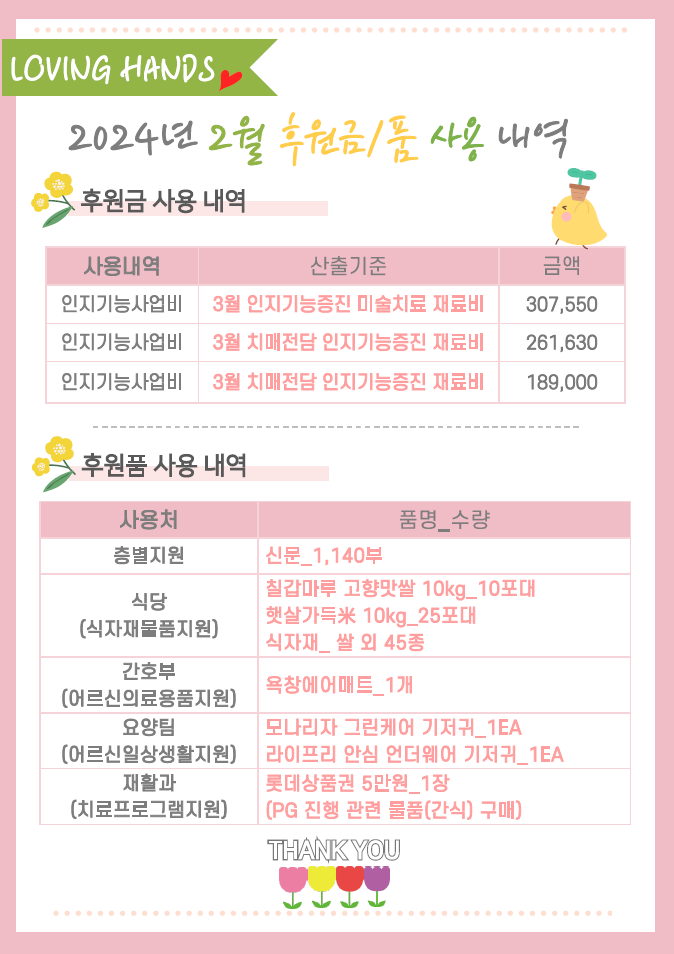 LOVING HANDS

2024년 2월 후원금/품 사용 내역

후원금 사용 내역

| 사용내역 | 산출기준 | 금액 |
|---|---|---|
| 인지기능사업비 | 3월 인지기능증진 미술치료 재료비 | 307,550 |
| 인지기능사업비 | 3월 치매전담 인지기능증진 재료비 | 261,630 |
| 인지기능사업비 | 3월 치매전담 인지기능증진 재료비 | 189,000 |

후원품 사용 내역

| 사용처 | 품명_수량 |
|---|---|
| 층별지원 | 신문_1,140부 |
| 식당 (식자재물품지원) | 칠갑마루 고향맛쌀 10kg_10포대 햇살가득米 10kg_25포대 식자재_ 쌀 외 45종 |
| 간호부 (어르신의료용품지원) | 욕창에어매트_1개 |
| 요양팀 (어르신일상생활지원) | 모나리자 그린케어 기저귀_1EA 라이프리 안심 언더웨어 기저귀_1EA |
| 재활과 (치료프로그램지원) | 롯데상품권 5만원_1장 (PG 진행 관련 물품(간식) 구매) |

THANK YOU